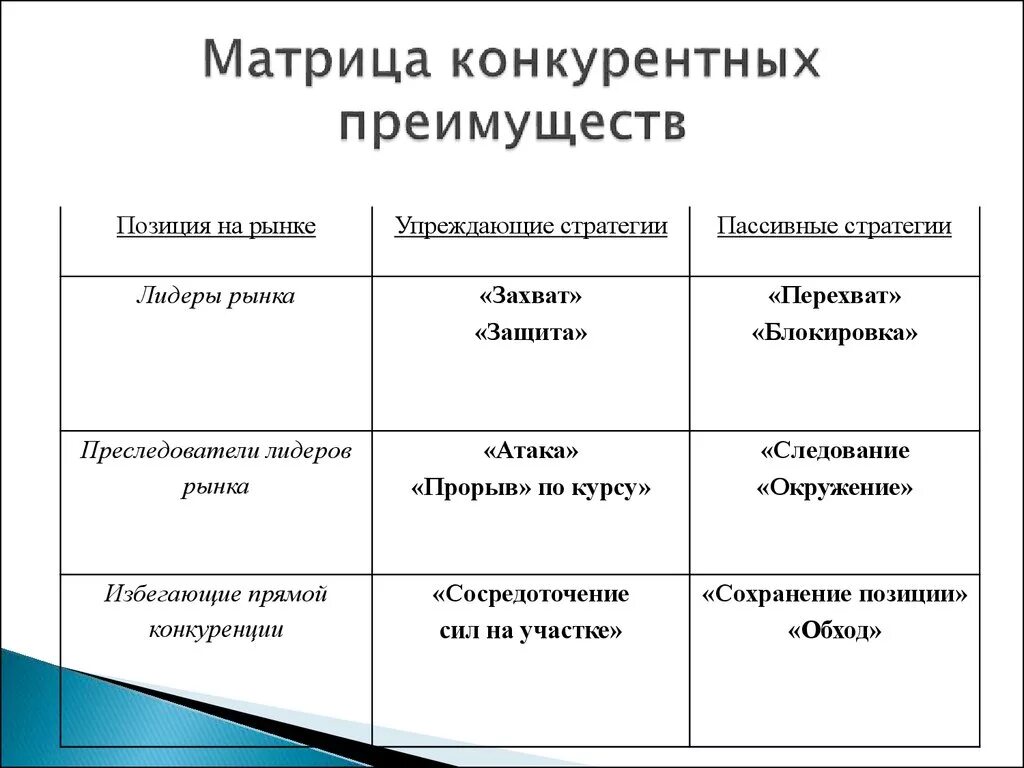 Матрица конкурентных преимуществ

| Позиция на рынке | Упреждающие стратегии | Пассивные стратегии |
|---|---|---|
| Лидеры рынка | «Захват» «Защита» | «Перехват» «Блокировка» |
| Преследователи лидеров рынка | «Атака» «Прорыв» по курсу» | «Следование «Окружение» |
| Избегающие прямой конкуренции | «Сосредоточение сил на участке» | «Сохранение позиции» «Обход» |